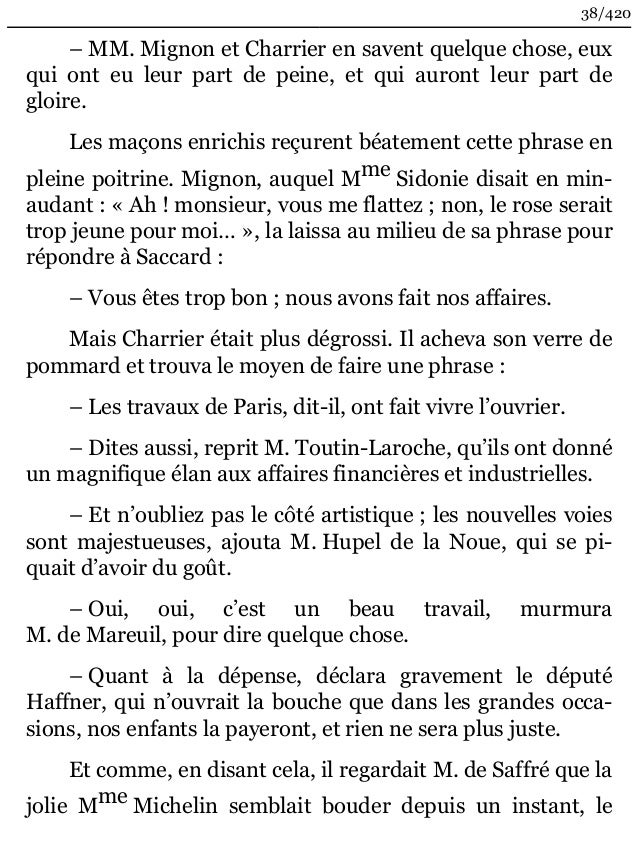 38/420

– MM. Mignon et Charrier en savent quelque chose, eux qui ont eu leur part de peine, et qui auront leur part de gloire.

Les maçons enrichis reçurent béatement cette phrase en pleine poitrine. Mignon, auquel M$^{me}$ Sidonie disait en minaudant : « Ah ! monsieur, vous me flattez ; non, le rose serait trop jeune pour moi… », la laissa au milieu de sa phrase pour répondre à Saccard :

– Vous êtes trop bon ; nous avons fait nos affaires.

Mais Charrier était plus dégrossi. Il acheva son verre de pommard et trouva le moyen de faire une phrase :

– Les travaux de Paris, dit-il, ont fait vivre l'ouvrier.

– Dites aussi, reprit M. Toutin-Laroche, qu'ils ont donné un magnifique élan aux affaires financières et industrielles.

– Et n'oubliez pas le côté artistique ; les nouvelles voies sont majestueuses, ajouta M. Hupel de la Noue, qui se piquait d'avoir du goût.

– Oui, oui, c'est un beau travail, murmura M. de Mareuil, pour dire quelque chose.

– Quant à la dépense, déclara gravement le député Haffner, qui n'ouvrait la bouche que dans les grandes occasions, nos enfants la payeront, et rien ne sera plus juste.

Et comme, en disant cela, il regardait M. de Saffré que la jolie M$^{me}$ Michelin semblait bouder depuis un instant, le